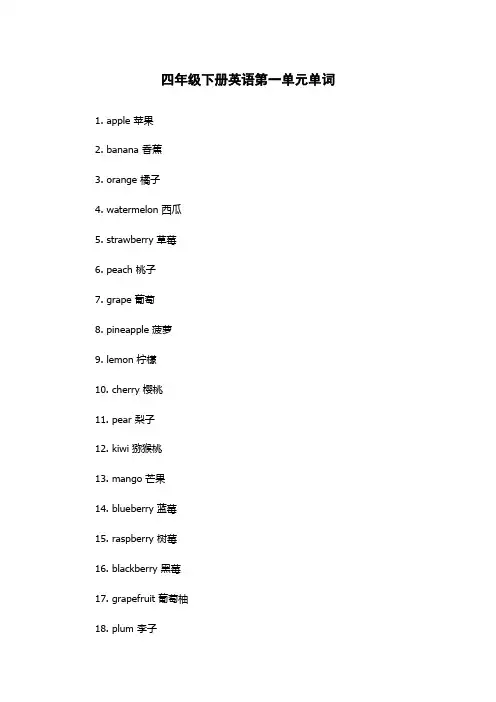 四年级下册英语第一单元单词

1. apple 苹果

2. banana 香蕉

3. orange 橘子

4. watermelon 西瓜

5. strawberry 草莓

6. peach 桃子

7. grape 葡萄

8. pineapple 菠萝

9. lemon 柠檬

10. cherry 樱桃

11. pear 梨子

12. kiwi 猕猴桃

13. mango 芒果

14. blueberry 蓝莓

15. raspberry 树莓

16. blackberry 黑莓

17. grapefruit 葡萄柚

18. plum 李子